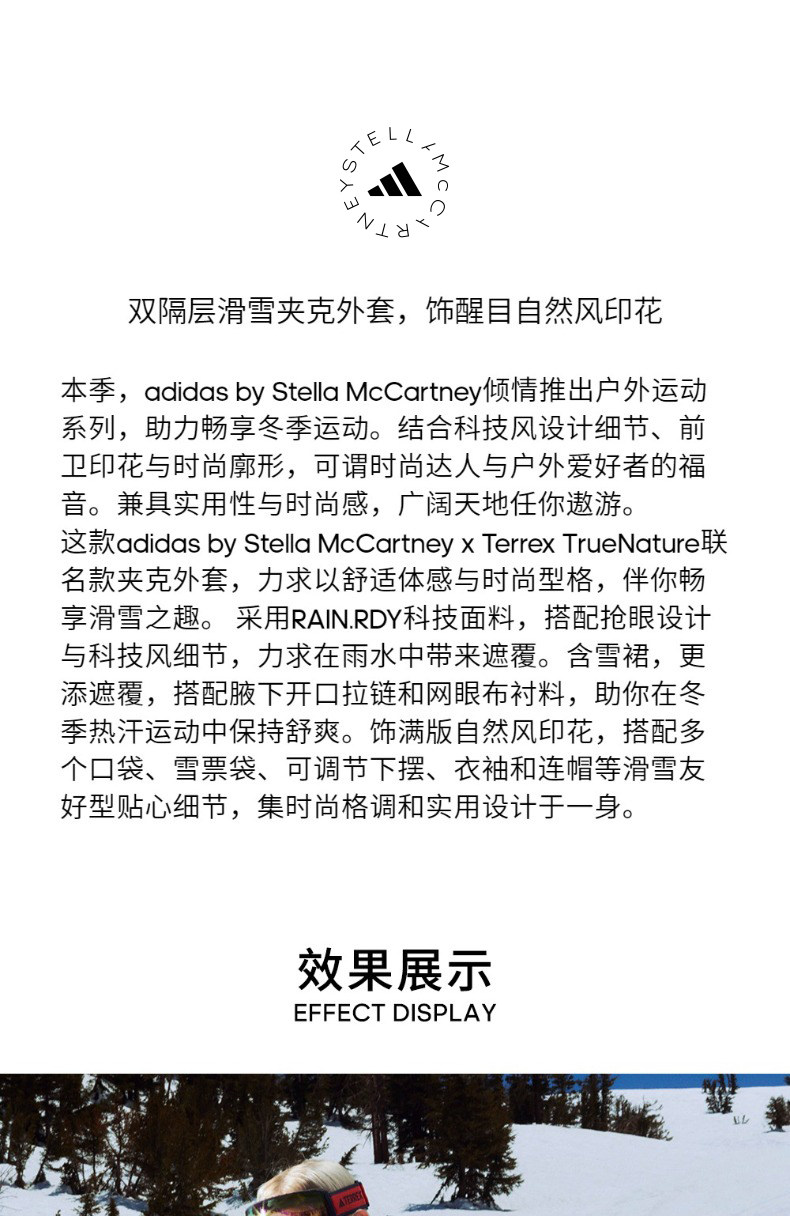 STELLA McCARTNEY

双隔层滑雪夹克外套，饰醒目自然风印花

本季，adidas by Stella McCartney倾情推出户外运动系列，助力畅享冬季运动。结合科技风设计细节、前卫印花与时尚廓形，可谓时尚达人与户外爱好者的福音。兼具实用性与时尚感，广阔天地任你遨游。
这款adidas by Stella McCartney x Terrex TrueNature联名款夹克外套，力求以舒适体感与时尚型格，伴你畅享滑雪之趣。 采用RAIN.RDY科技面料，搭配抢眼设计与科技风细节，力求在雨水中带来遮覆。含雪裙，更添遮覆，搭配腋下开口拉链和网眼布衬料，助你在冬季热汗运动中保持舒爽。饰满版自然风印花，搭配多个口袋、雪票袋、可调节下摆、衣袖和连帽等滑雪友好型贴心细节，集时尚格调和实用设计于一身。

效果展示
EFFECT DISPLAY

TERREX